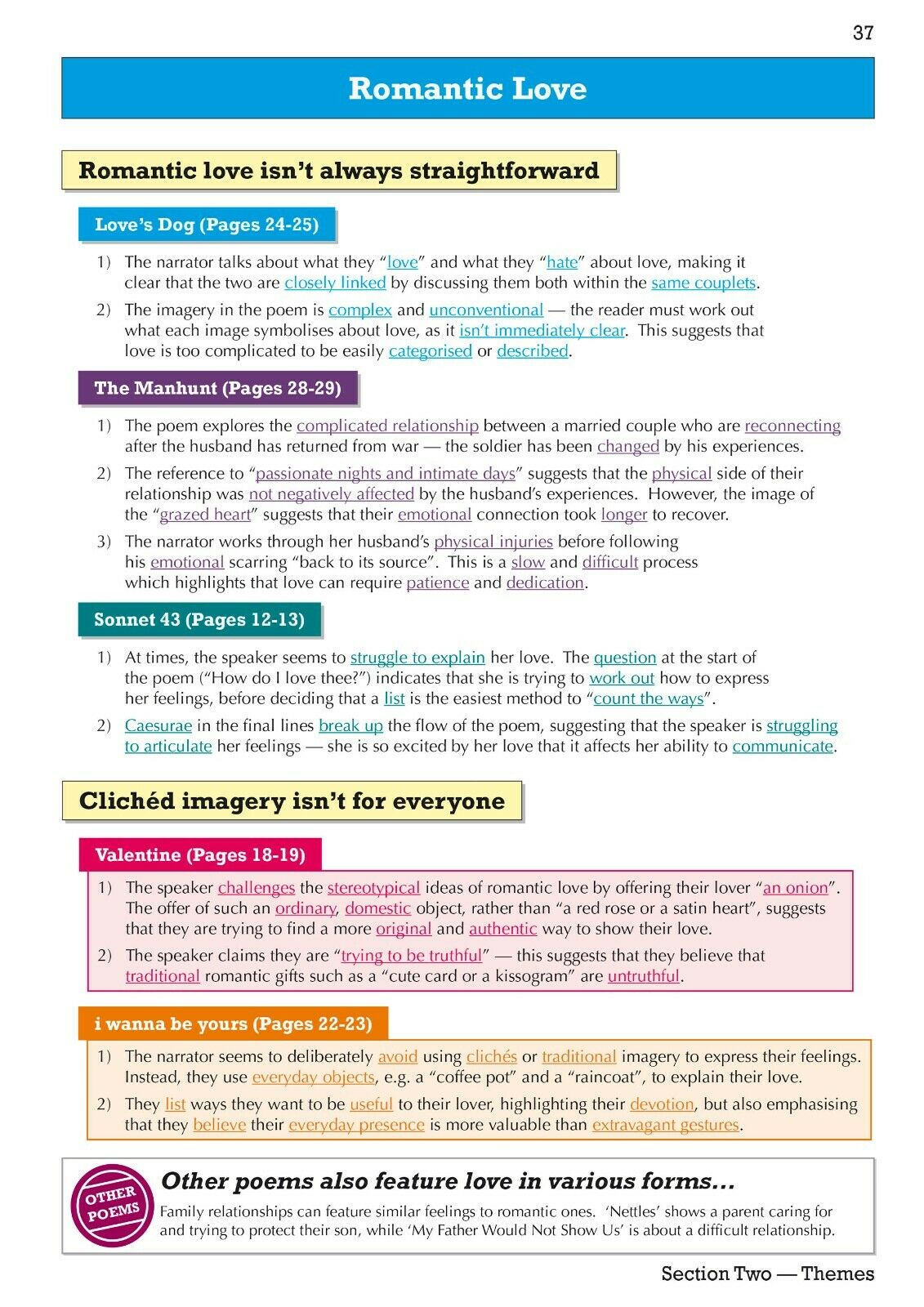 37

Romantic Love

Romantic love isn't always straightforward

Love's Dog (Pages 24-25)

1) The narrator talks about what they "love" and what they "hate" about love, making it clear that the two are closely linked by discussing them both within the same couplets.

2) The imagery in the poem is complex and unconventional — the reader must work out what each image symbolises about love, as it isn't immediately clear. This suggests that love is too complicated to be easily categorised or described.

The Manhunt (Pages 28-29)

1) The poem explores the complicated relationship between a married couple who are reconnecting after the husband has returned from war — the soldier has been changed by his experiences.

2) The reference to "passionate nights and intimate days" suggests that the physical side of their relationship was not negatively affected by the husband's experiences. However, the image of the "grazed heart" suggests that their emotional connection took longer to recover.

3) The narrator works through her husband's physical injuries before following his emotional scarring "back to its source". This is a slow and difficult process which highlights that love can require patience and dedication.

Sonnet 43 (Pages 12-13)

1) At times, the speaker seems to struggle to explain her love. The question at the start of the poem ("How do I love thee?") indicates that she is trying to work out how to express her feelings, before deciding that a list is the easiest method to "count the ways".

2) Caesurae in the final lines break up the flow of the poem, suggesting that the speaker is struggling to articulate her feelings — she is so excited by her love that it affects her ability to communicate.

Clichéd imagery isn't for everyone

Valentine (Pages 18-19)

1) The speaker challenges the stereotypical ideas of romantic love by offering their lover "an onion". The offer of such an ordinary, domestic object, rather than "a red rose or a satin heart", suggests that they are trying to find a more original and authentic way to show their love.

2) The speaker claims they are "trying to be truthful" — this suggests that they believe that traditional romantic gifts such as a "cute card or a kissogram" are untruthful.

i wanna be yours (Pages 22-23)

1) The narrator seems to deliberately avoid using clichés or traditional imagery to express their feelings. Instead, they use everyday objects, e.g. a "coffee pot" and a "raincoat", to explain their love.

2) They list ways they want to be useful to their lover, highlighting their devotion, but also emphasising that they believe their everyday presence is more valuable than extravagant gestures.

OTHER POEMS

Other poems also feature love in various forms...

Family relationships can feature similar feelings to romantic ones. 'Nettles' shows a parent caring for and trying to protect their son, while 'My Father Would Not Show Us' is about a difficult relationship.

Section Two — Themes